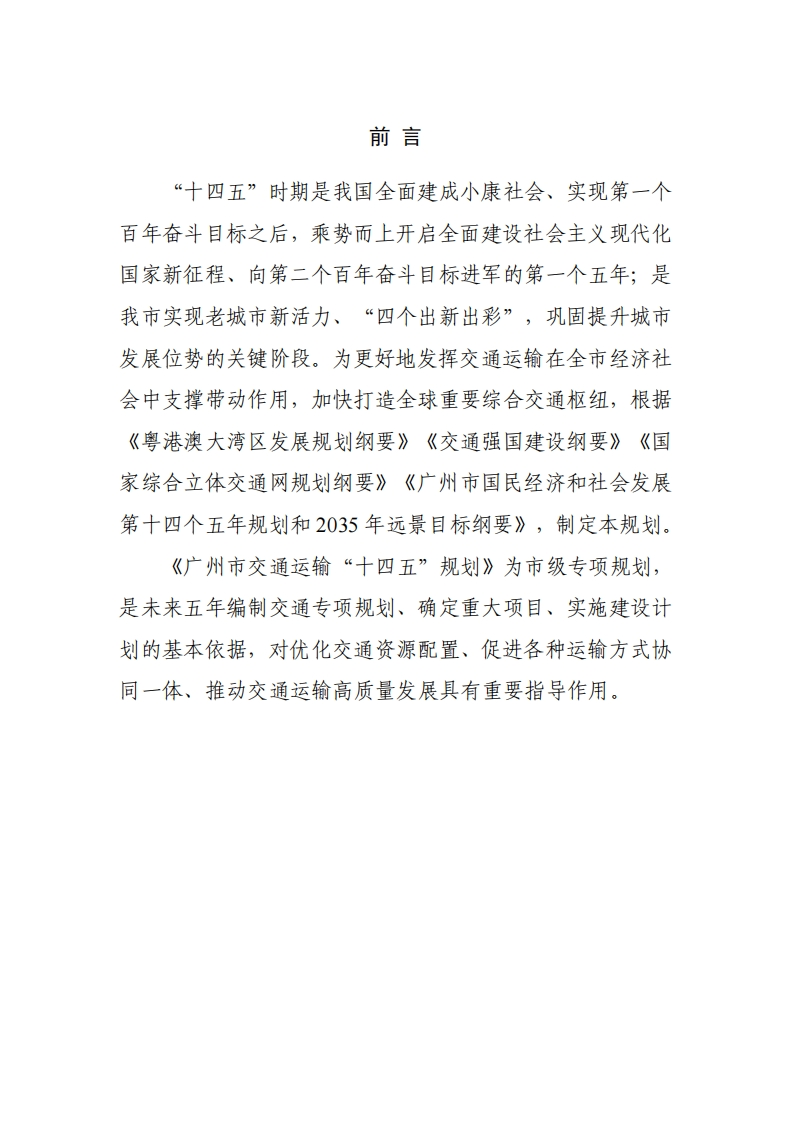 前 言

“十四五”时期是我国全面建成小康社会、实现第一个百年奋斗目标之后，乘势而上开启全面建设社会主义现代化国家新征程、向第二个百年奋斗目标进军的第一个五年；是我市实现老城市新活力、“四个出新出彩”，巩固提升城市发展位势的关键阶段。为更好地发挥交通运输在全市经济社会中支撑带动作用，加快打造全球重要综合交通枢纽，根据《粤港澳大湾区发展规划纲要》《交通强国建设纲要》《国家综合立体交通网规划纲要》《广州市国民经济和社会发展第十四个五年规划和2035年远景目标纲要》，制定本规划。

《广州市交通运输“十四五”规划》为市级专项规划，是未来五年编制交通专项规划、确定重大项目、实施建设计划的基本依据，对优化交通资源配置、促进各种运输方式协同一体、推动交通运输高质量发展具有重要指导作用。